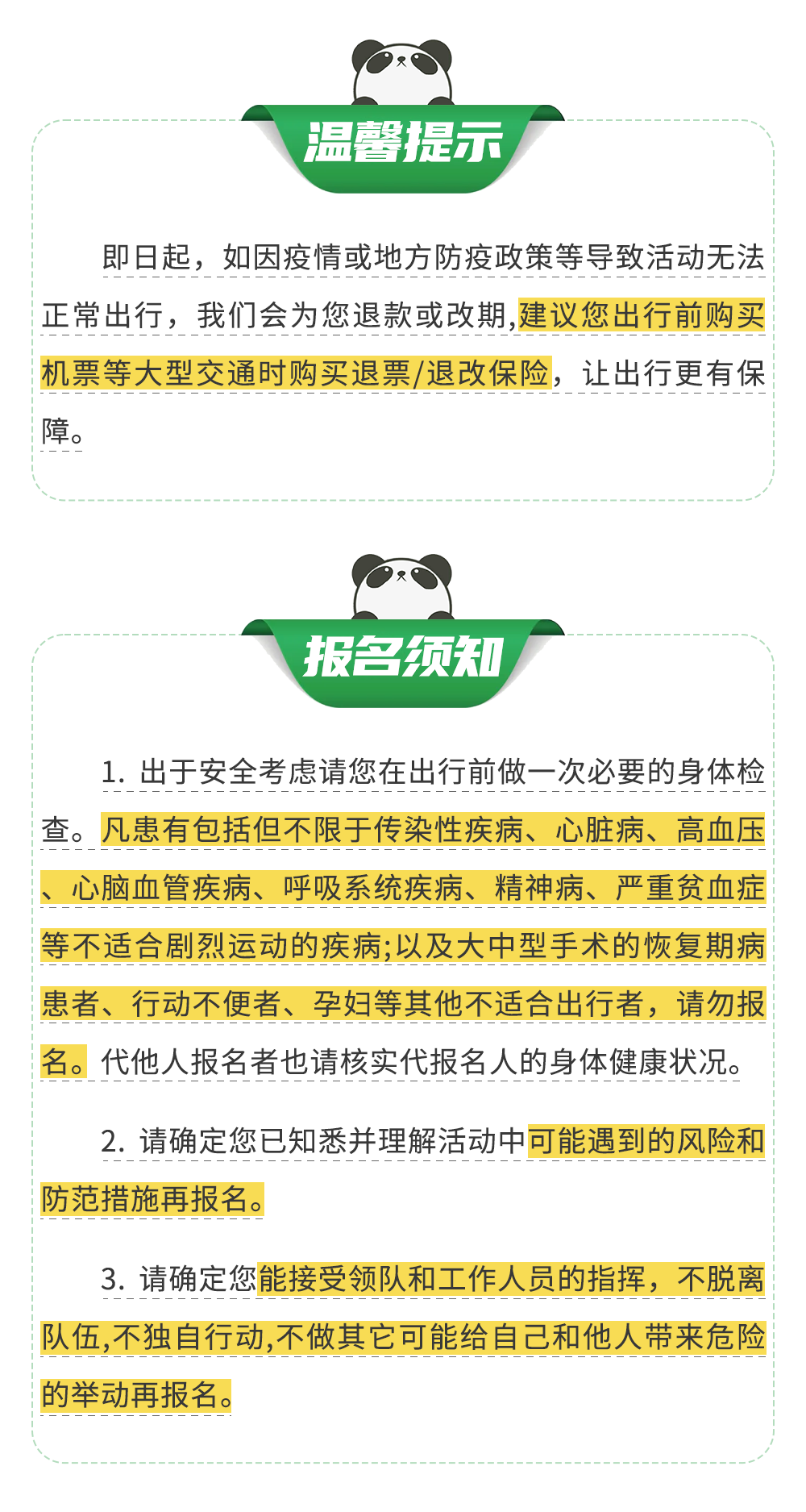 温馨提示

即日起，如因疫情或地方防疫政策等导致活动无法正常出行，我们会为您退款或改期,建议您出行前购买机票等大型交通时购买退票/退改保险，让出行更有保障。

报名须知

1. 出于安全考虑请您在出行前做一次必要的身体检查。凡患有包括但不限于传染性疾病、心脏病、高血压、心脑血管疾病、呼吸系统疾病、精神病、严重贫血症等不适合剧烈运动的疾病;以及大中型手术的恢复期病患者、行动不便者、孕妇等其他不适合出行者，请勿报名。代他人报名者也请核实代报名人的身体健康状况。

2. 请确定您已知悉并理解活动中可能遇到的风险和防范措施再报名。

3. 请确定您能接受领队和工作人员的指挥，不脱离队伍,不独自行动,不做其它可能给自己和他人带来危险的举动再报名。